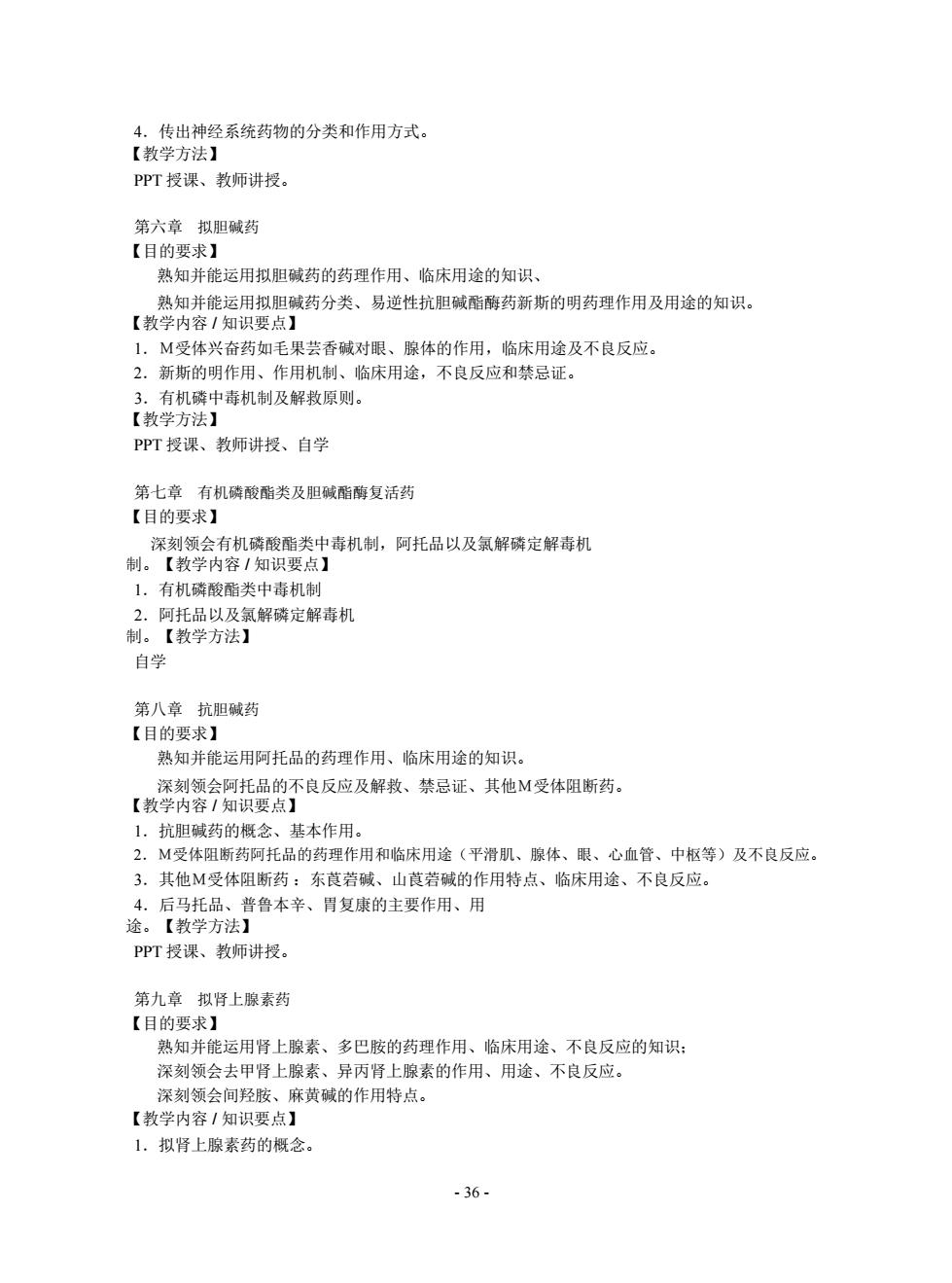 4．传出神经系统药物的分类和作用方式。
【教学方法】
PPT 授课、教师讲授。

第六章　拟胆碱药
【目的要求】
熟知并能运用拟胆碱药的药理作用、临床用途的知识、
熟知并能运用拟胆碱药分类、易逆性抗胆碱酯酶药新斯的明药理作用及用途的知识。
【教学内容 / 知识要点】
1．M受体兴奋药如毛果芸香碱对眼、腺体的作用，临床用途及不良反应。
2．新斯的明作用、作用机制、临床用途，不良反应和禁忌证。
3．有机磷中毒机制及解救原则。
【教学方法】
PPT 授课、教师讲授、自学

第七章　有机磷酸酯类及胆碱酯酶复活药
【目的要求】
深刻领会有机磷酸酯类中毒机制，阿托品以及氯解磷定解毒机制。【教学内容 / 知识要点】
1．有机磷酸酯类中毒机制
2．阿托品以及氯解磷定解毒机制。【教学方法】
自学

第八章　抗胆碱药
【目的要求】
熟知并能运用阿托品的药理作用、临床用途的知识。
深刻领会阿托品的不良反应及解救、禁忌证、其他M受体阻断药。
【教学内容 / 知识要点】
1．抗胆碱药的概念、基本作用。
2．M受体阻断药阿托品的药理作用和临床用途（平滑肌、腺体、眼、心血管、中枢等）及不良反应。
3．其他M受体阻断药：东莨菪碱、山莨菪碱的作用特点、临床用途、不良反应。
4．后马托品、普鲁本辛、胃复康的主要作用、用途。【教学方法】
PPT 授课、教师讲授。

第九章　拟肾上腺素药
【目的要求】
熟知并能运用肾上腺素、多巴胺的药理作用、临床用途、不良反应的知识；
深刻领会去甲肾上腺素、异丙肾上腺素的作用、用途、不良反应。
深刻领会间羟胺、麻黄碱的作用特点。
【教学内容 / 知识要点】
1．拟肾上腺素药的概念。

- 36 -